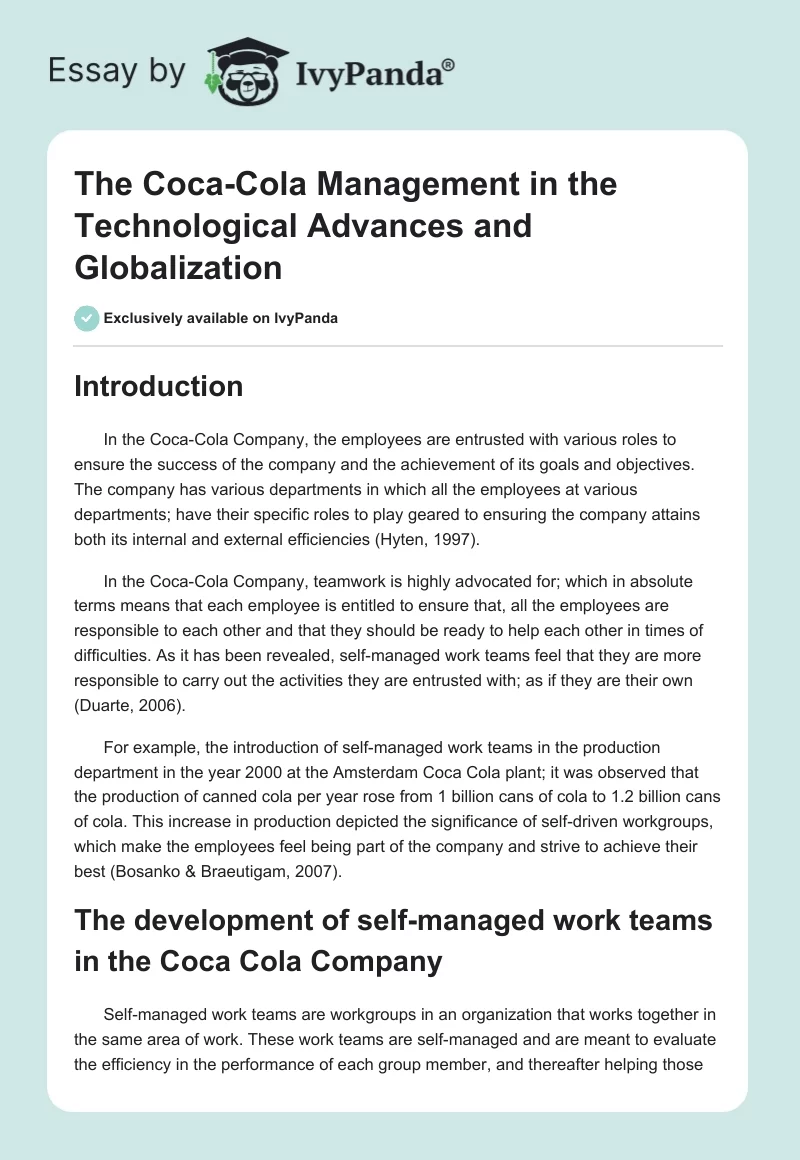 Essay by IvyPanda®

The Coca-Cola Management in the Technological Advances and Globalization

Exclusively available on IvyPanda

Introduction

In the Coca-Cola Company, the employees are entrusted with various roles to ensure the success of the company and the achievement of its goals and objectives. The company has various departments in which all the employees at various departments; have their specific roles to play geared to ensuring the company attains both its internal and external efficiencies (Hyten, 1997).

In the Coca-Cola Company, teamwork is highly advocated for; which in absolute terms means that each employee is entitled to ensure that, all the employees are responsible to each other and that they should be ready to help each other in times of difficulties. As it has been revealed, self-managed work teams feel that they are more responsible to carry out the activities they are entrusted with; as if they are their own (Duarte, 2006).

For example, the introduction of self-managed work teams in the production department in the year 2000 at the Amsterdam Coca Cola plant; it was observed that the production of canned cola per year rose from 1 billion cans of cola to 1.2 billion cans of cola. This increase in production depicted the significance of self-driven workgroups, which make the employees feel being part of the company and strive to achieve their best (Bosanko & Braeutigam, 2007).

The development of self-managed work teams in the Coca Cola Company

Self-managed work teams are workgroups in an organization that works together in the same area of work. These work teams are self-managed and are meant to evaluate the efficiency in the performance of each group member, and thereafter helping those